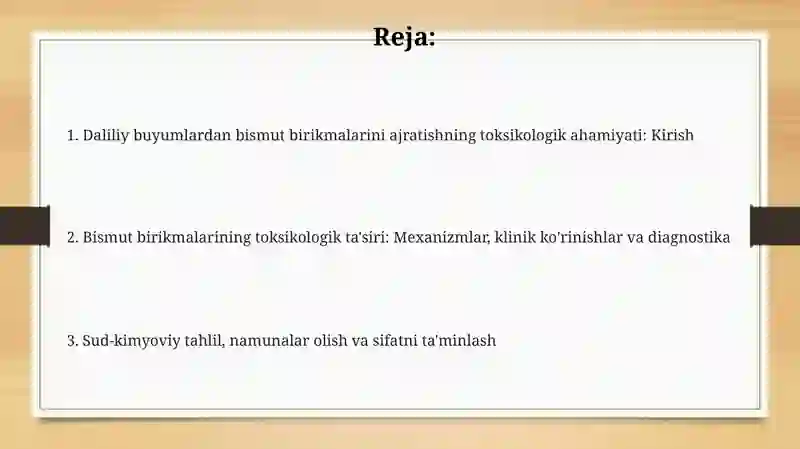 Reja:

1. Daliliy buyumlardan bismut birikmalarini ajratishning toksikologik ahamiyati: Kirish

2. Bismut birikmalarining toksikologik ta'siri: Mexanizmlar, klinik ko'rinishlar va diagnostika

3. Sud-kimyoviy tahlil, namunalar olish va sifatni ta'minlash